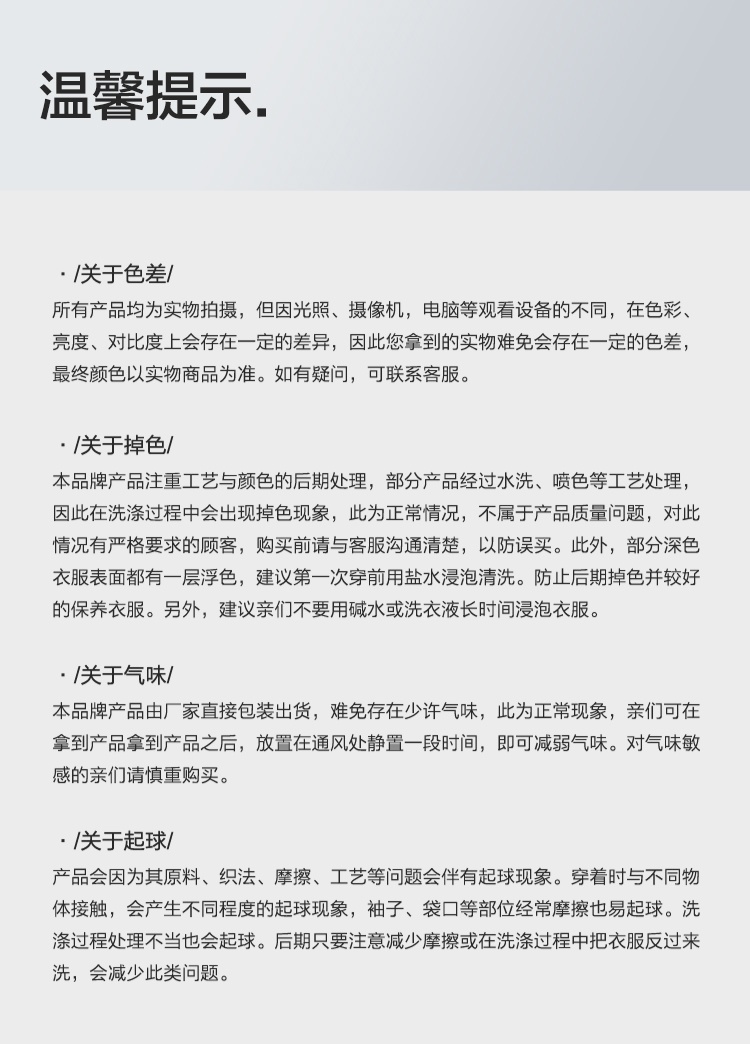 温馨提示.

· /关于色差/

所有产品均为实物拍摄，但因光照、摄像机，电脑等观看设备的不同，在色彩、亮度、对比度上会存在一定的差异，因此您拿到的实物难免会存在一定的色差，最终颜色以实物商品为准。如有疑问，可联系客服。

· /关于掉色/

本品牌产品注重工艺与颜色的后期处理，部分产品经过水洗、喷色等工艺处理，因此在洗涤过程中会出现掉色现象，此为正常情况，不属于产品质量问题，对此情况有严格要求的顾客，购买前请与客服沟通清楚，以防误买。此外，部分深色衣服表面都有一层浮色，建议第一次穿前用盐水浸泡清洗。防止后期掉色并较好的保养衣服。另外，建议亲们不要用碱水或洗衣液长时间浸泡衣服。

· /关于气味/

本品牌产品由厂家直接包装出货，难免存在少许气味，此为正常现象，亲们可在拿到产品拿到产品之后，放置在通风处静置一段时间，即可减弱气味。对气味敏感的亲们请慎重购买。

· /关于起球/

产品会因为其原料、织法、摩擦、工艺等问题会伴有起球现象。穿着时与不同物体接触，会产生不同程度的起球现象，袖子、袋口等部位经常摩擦也易起球。洗涤过程处理不当也会起球。后期只要注意减少摩擦或在洗涤过程中把衣服反过来洗，会减少此类问题。